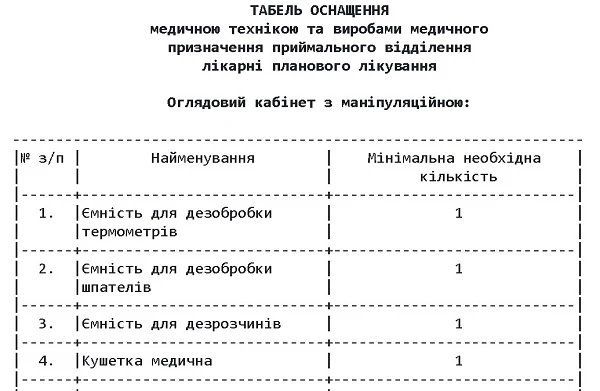 ТАБЕЛЬ ОСНАЩЕННЯ
медичною технікою та виробами медичного призначення приймального відділення лікарні планового лікування

Оглядовий кабінет з маніпуляційною:

| № з/п | Найменування | Мінімальна необхідна кількість |
|---|---|---|
| 1. | Ємність для дезобробки термометрів | 1 |
| 2. | Ємність для дезобробки шпателів | 1 |
| 3. | Ємність для дезрозчинів | 1 |
| 4. | Кушетка медична | 1 |